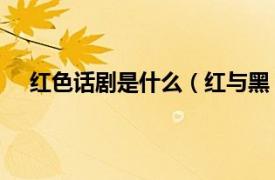 红色话剧是什么（红与黑